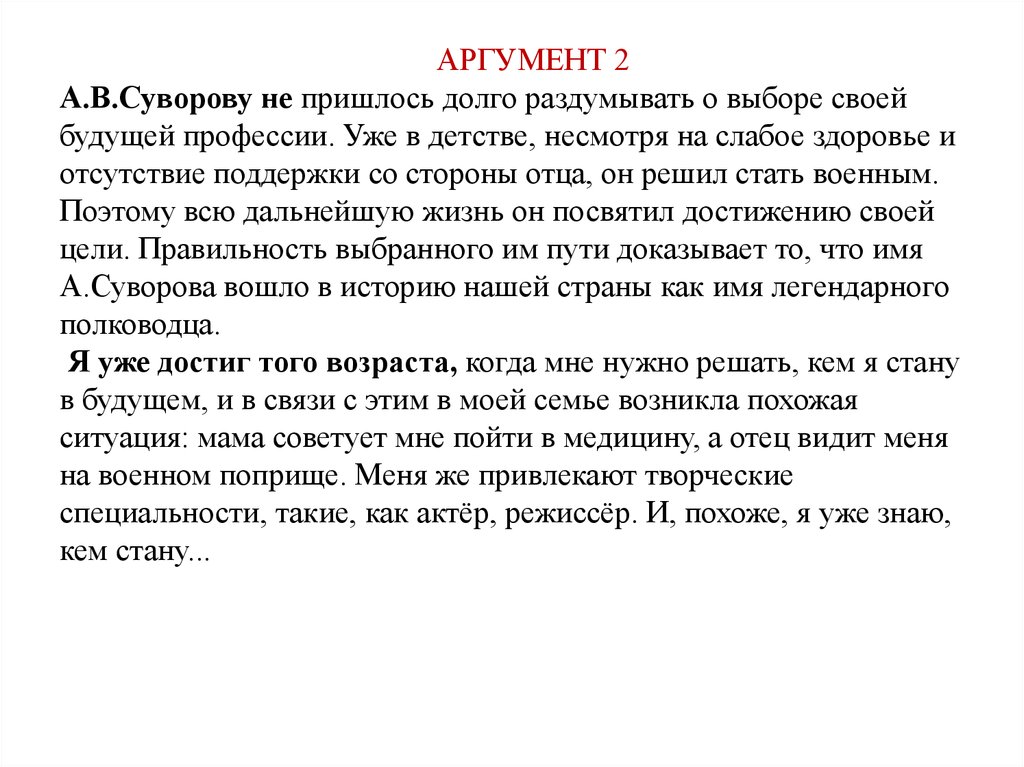 АРГУМЕНТ 2

А.В.Суворову не пришлось долго раздумывать о выборе своей будущей профессии. Уже в детстве, несмотря на слабое здоровье и отсутствие поддержки со стороны отца, он решил стать военным. Поэтому всю дальнейшую жизнь он посвятил достижению своей цели. Правильность выбранного им пути доказывает то, что имя А.Суворова вошло в историю нашей страны как имя легендарного полководца.

Я уже достиг того возраста, когда мне нужно решать, кем я стану в будущем, и в связи с этим в моей семье возникла похожая ситуация: мама советует мне пойти в медицину, а отец видит меня на военном поприще. Меня же привлекают творческие специальности, такие, как актёр, режиссёр. И, похоже, я уже знаю, кем стану...